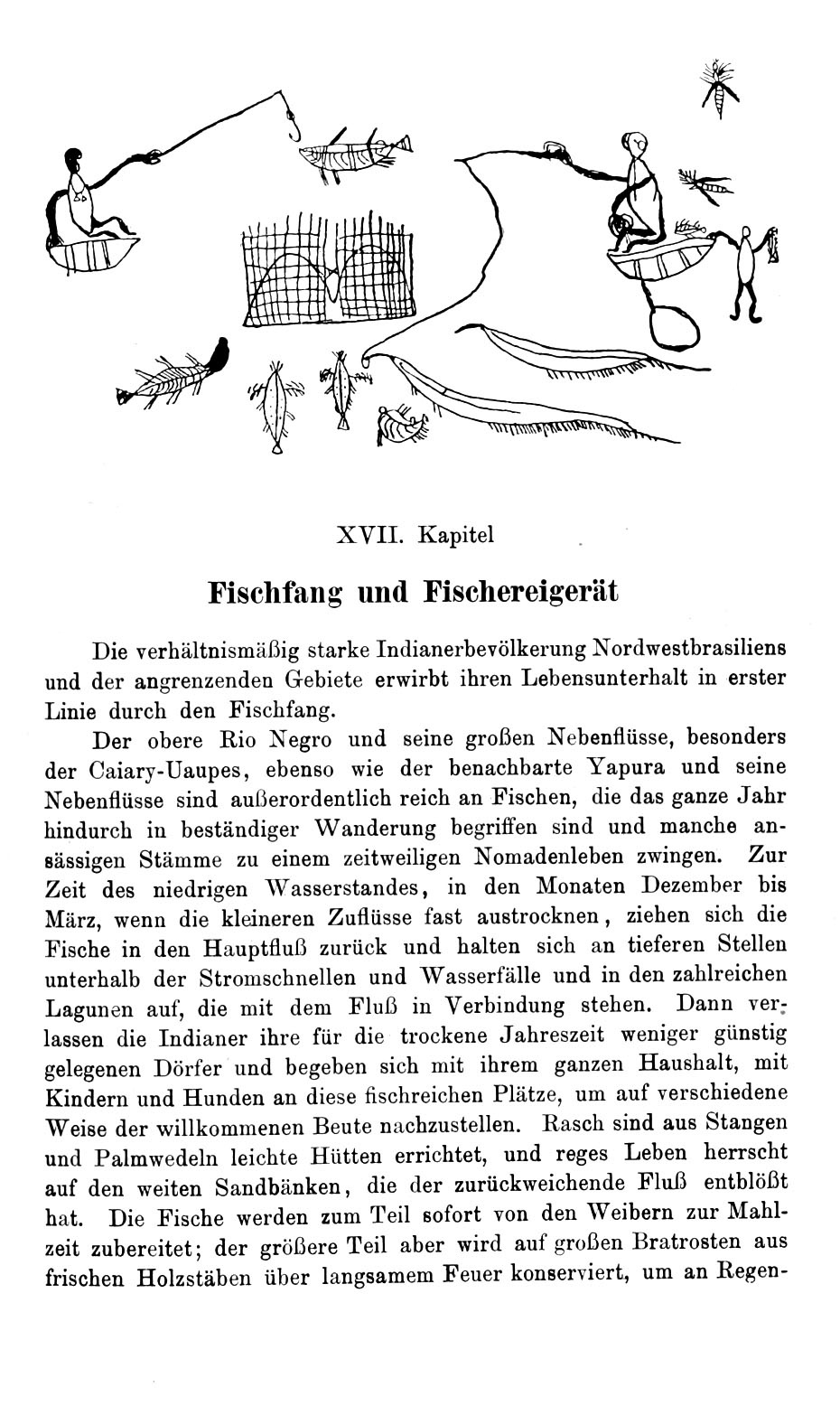 XVII. Kapitel

Fischfang und Fischereigerät

Die verhältnismäßig starke Indianerbevölkerung Nordwestbrasiliens und der angrenzenden Gebiete erwirbt ihren Lebensunterhalt in erster Linie durch den Fischfang.

Der obere Rio Negro und seine großen Nebenflüsse, besonders der Caiary-Uaupes, ebenso wie der benachbarte Yapura und seine Nebenflüsse sind außerordentlich reich an Fischen, die das ganze Jahr hindurch in beständiger Wanderung begriffen sind und manche ansässigen Stämme zu einem zeitweiligen Nomadenleben zwingen. Zur Zeit des niedrigen Wasserstandes, in den Monaten Dezember bis März, wenn die kleineren Zuflüsse fast austrocknen, ziehen sich die Fische in den Hauptfluß zurück und halten sich an tieferen Stellen unterhalb der Stromschnellen und Wasserfälle und in den zahlreichen Lagunen auf, die mit dem Fluß in Verbindung stehen. Dann verlassen die Indianer ihre für die trockene Jahreszeit weniger günstig gelegenen Dörfer und begeben sich mit ihrem ganzen Haushalt, mit Kindern und Hunden an diese fischreichen Plätze, um auf verschiedene Weise der willkommenen Beute nachzustellen. Rasch sind aus Stangen und Palmwedeln leichte Hütten errichtet, und reges Leben herrscht auf den weiten Sandbänken, die der zurückweichende Fluß entblößt hat. Die Fische werden zum Teil sofort von den Weibern zur Mahlzeit zubereitet; der größere Teil aber wird auf großen Bratrosten aus frischen Holzstäben über langsamem Feuer konserviert, um an Regen-